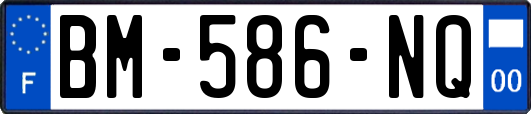 F
BM-586-NQ
00